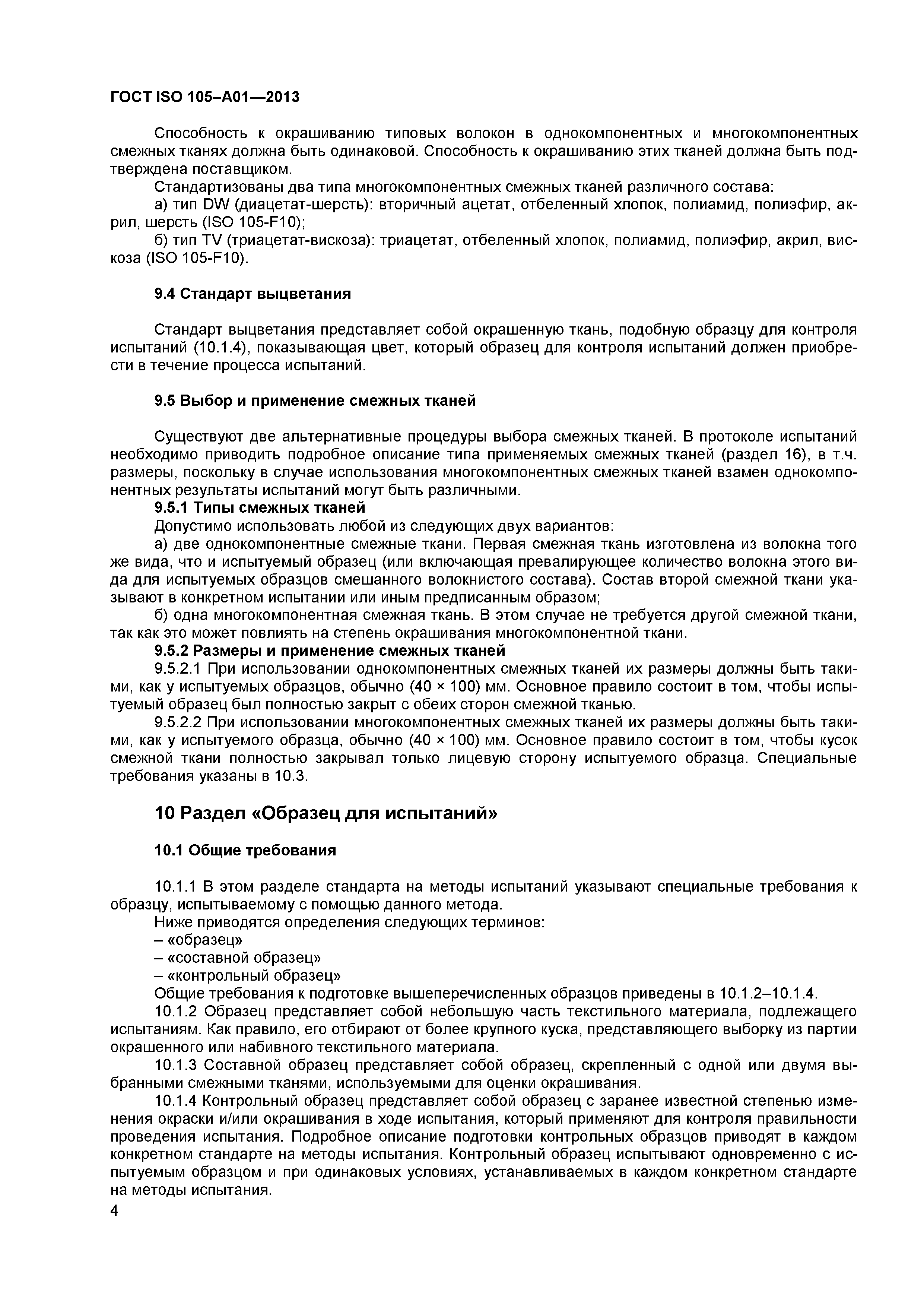 ГОСТ ISO 105–A01—2013

Способность к окрашиванию типовых волокон в однокомпонентных и многокомпонентных смежных тканях должна быть одинаковой. Способность к окрашиванию этих тканей должна быть подтверждена поставщиком.

Стандартизованы два типа многокомпонентных смежных тканей различного состава:

а) тип DW (диацетат-шерсть): вторичный ацетат, отбеленный хлопок, полиамид, полиэфир, акрил, шерсть (ISO 105-F10);

б) тип TV (триацетат-вискоза): триацетат, отбеленный хлопок, полиамид, полиэфир, акрил, вискоза (ISO 105-F10).

9.4 Стандарт выцветания

Стандарт выцветания представляет собой окрашенную ткань, подобную образцу для контроля испытаний (10.1.4), показывающая цвет, который образец для контроля испытаний должен приобрести в течение процесса испытаний.

9.5 Выбор и применение смежных тканей

Существуют две альтернативные процедуры выбора смежных тканей. В протоколе испытаний необходимо приводить подробное описание типа применяемых смежных тканей (раздел 16), в т.ч. размеры, поскольку в случае использования многокомпонентных смежных тканей взамен однокомпонентных результаты испытаний могут быть различными.

9.5.1 Типы смежных тканей

Допустимо использовать любой из следующих двух вариантов:

а) две однокомпонентные смежные ткани. Первая смежная ткань изготовлена из волокна того же вида, что и испытуемый образец (или включающая превалирующее количество волокна этого вида для испытуемых образцов смешанного волокнистого состава). Состав второй смежной ткани указывают в конкретном испытании или иным предписанным образом;

б) одна многокомпонентная смежная ткань. В этом случае не требуется другой смежной ткани, так как это может повлиять на степень окрашивания многокомпонентной ткани.

9.5.2 Размеры и применение смежных тканей

9.5.2.1 При использовании однокомпонентных смежных тканей их размеры должны быть такими, как у испытуемых образцов, обычно (40 × 100) мм. Основное правило состоит в том, чтобы испытуемый образец был полностью закрыт с обеих сторон смежной тканью.

9.5.2.2 При использовании многокомпонентных смежных тканей их размеры должны быть такими, как у испытуемого образца, обычно (40 × 100) мм. Основное правило состоит в том, чтобы кусок смежной ткани полностью закрывал только лицевую сторону испытуемого образца. Специальные требования указаны в 10.3.

10 Раздел «Образец для испытаний»

10.1 Общие требования

10.1.1 В этом разделе стандарта на методы испытаний указывают специальные требования к образцу, испытываемому с помощью данного метода.

Ниже приводятся определения следующих терминов:
– «образец»
– «составной образец»
– «контрольный образец»

Общие требования к подготовке вышеперечисленных образцов приведены в 10.1.2–10.1.4.

10.1.2 Образец представляет собой небольшую часть текстильного материала, подлежащего испытаниям. Как правило, его отбирают от более крупного куска, представляющего выборку из партии окрашенного или набивного текстильного материала.

10.1.3 Составной образец представляет собой образец, скрепленный с одной или двумя выбранными смежными тканями, используемыми для оценки окрашивания.

10.1.4 Контрольный образец представляет собой образец с заранее известной степенью изменения окраски и/или окрашивания в ходе испытания, который применяют для контроля правильности проведения испытания. Подробное описание подготовки контрольных образцов приводят в каждом конкретном стандарте на методы испытания. Контрольный образец испытывают одновременно с испытуемым образцом и при одинаковых условиях, устанавливаемых в каждом конкретном стандарте на методы испытания.

4